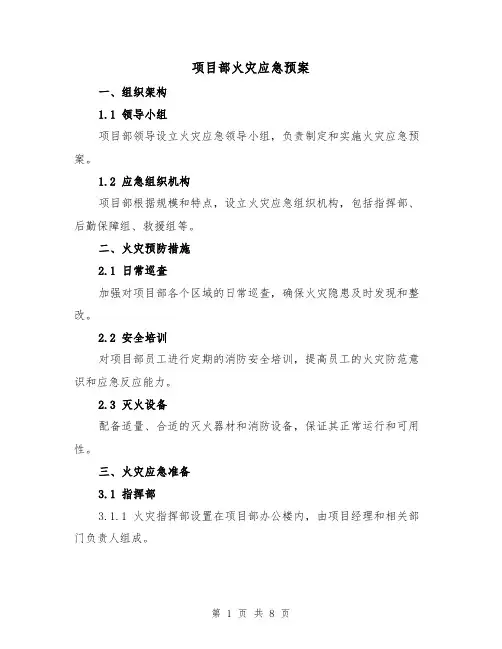 项目部火灾应急预案

一、组织架构

1.1 领导小组

项目部领导设立火灾应急领导小组，负责制定和实施火灾应急预案。

1.2 应急组织机构

项目部根据规模和特点，设立火灾应急组织机构，包括指挥部、后勤保障组、救援组等。

二、火灾预防措施

2.1 日常巡查

加强对项目部各个区域的日常巡查，确保火灾隐患及时发现和整改。

2.2 安全培训

对项目部员工进行定期的消防安全培训，提高员工的火灾防范意识和应急反应能力。

2.3 灭火设备

配备适量、合适的灭火器材和消防设备，保证其正常运行和可用性。

三、火灾应急准备

3.1 指挥部

3.1.1 火灾指挥部设置在项目部办公楼内，由项目经理和相关部门负责人组成。

第 1 页 共 8 页